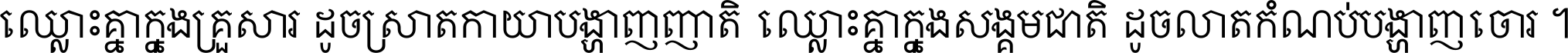 ឈ្លោះគ្នាក្នុងគ្រួសារ ដូចស្រាតកាយាបង្ហាញញាតិ ឈ្លោះគ្នាក្នុងសង្គមជាតិ ដូចលាតកំណប់បង្ហាញចោរ ។